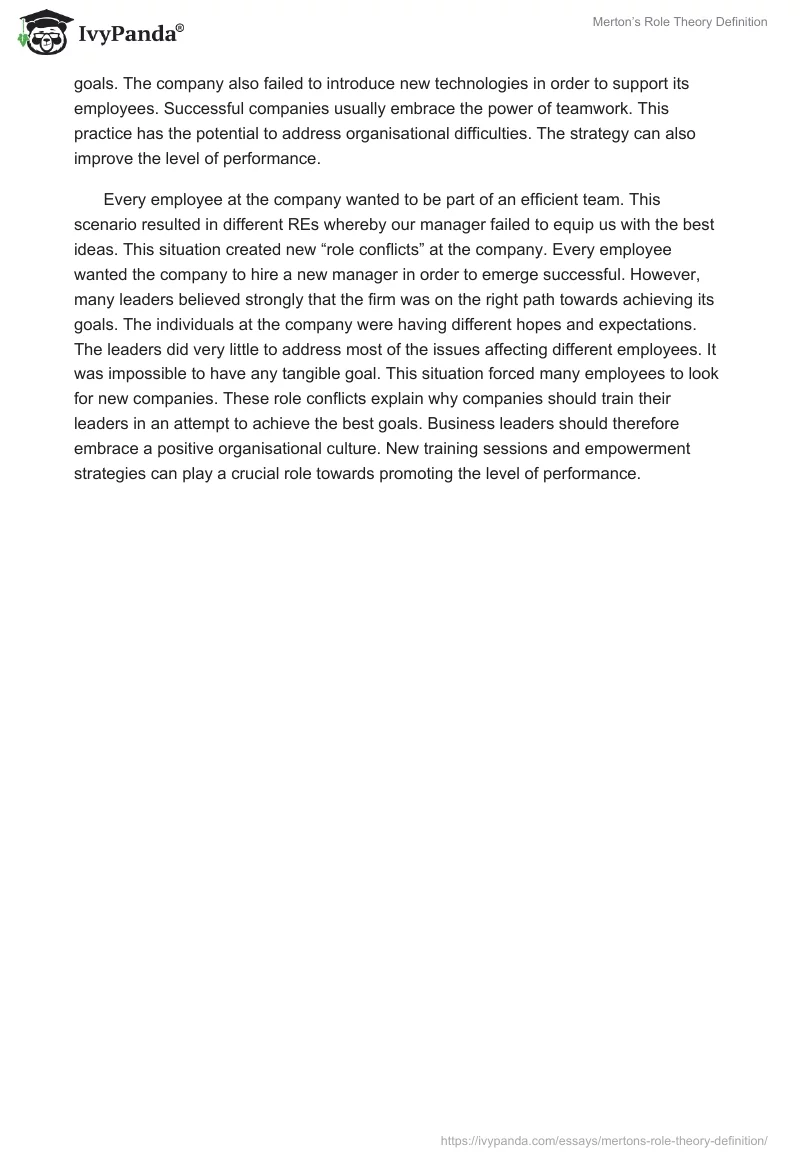 IvyPanda®

Merton's Role Theory Definition

goals. The company also failed to introduce new technologies in order to support its employees. Successful companies usually embrace the power of teamwork. This practice has the potential to address organisational difficulties. The strategy can also improve the level of performance.

Every employee at the company wanted to be part of an efficient team. This scenario resulted in different REs whereby our manager failed to equip us with the best ideas. This situation created new “role conflicts” at the company. Every employee wanted the company to hire a new manager in order to emerge successful. However, many leaders believed strongly that the firm was on the right path towards achieving its goals. The individuals at the company were having different hopes and expectations. The leaders did very little to address most of the issues affecting different employees. It was impossible to have any tangible goal. This situation forced many employees to look for new companies. These role conflicts explain why companies should train their leaders in an attempt to achieve the best goals. Business leaders should therefore embrace a positive organisational culture. New training sessions and empowerment strategies can play a crucial role towards promoting the level of performance.

https://ivypanda.com/essays/mertons-role-theory-definition/